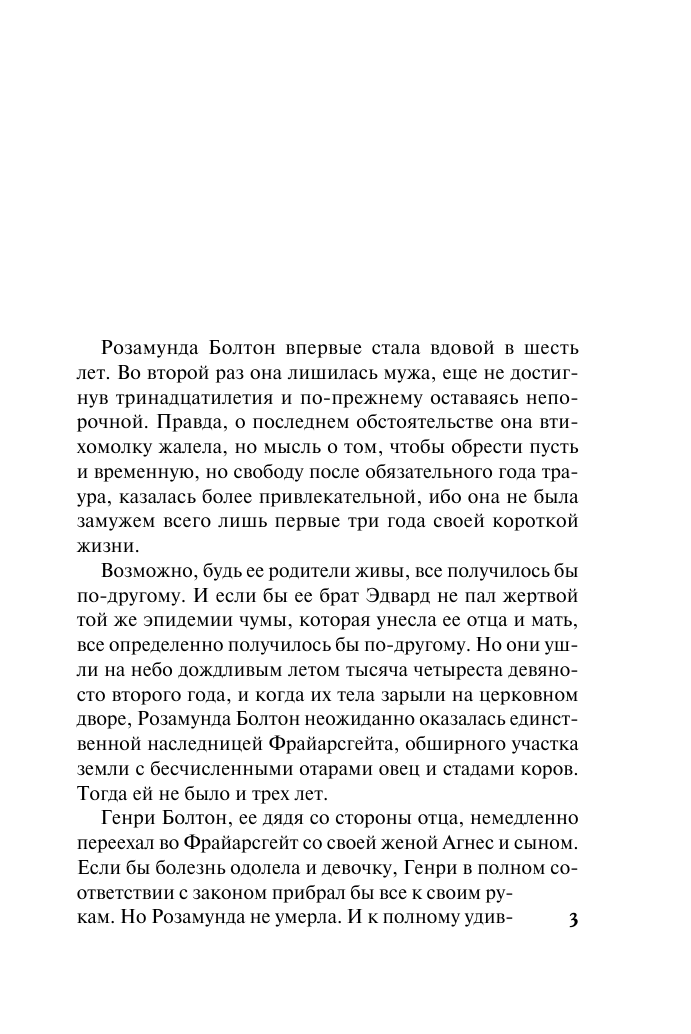 Розамунда Болтон впервые стала вдовой в шесть лет. Во второй раз она лишилась мужа, еще не достигнув тринадцатилетия и по-прежнему оставаясь непорочной. Правда, о последнем обстоятельстве она втихомолку жалела, но мысль о том, чтобы обрести пусть и временную, но свободу после обязательного года траура, казалась более привлекательной, ибо она не была замужем всего лишь первые три года своей короткой жизни.

Возможно, будь ее родители живы, все получилось бы по-другому. И если бы ее брат Эдвард не пал жертвой той же эпидемии чумы, которая унесла ее отца и мать, все определенно получилось бы по-другому. Но они ушли на небо дождливым летом тысяча четыреста девяносто второго года, и когда их тела зарыли на церковном дворе, Розамунда Болтон неожиданно оказалась единственной наследницей Фрайарсгейта, обширного участка земли с бесчисленными отарами овец и стадами коров. Тогда ей не было и трех лет.

Генри Болтон, ее дядя со стороны отца, немедленно переехал во Фрайарсгейт со своей женой Агнес и сыном. Если бы болезнь одолела и девочку, Генри в полном соответствии с законом прибрал бы все к своим рукам. Но Розамунда не умерла. И к полному удив-

3